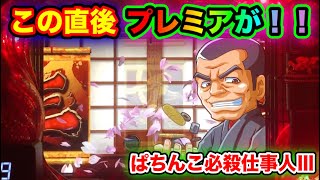 この直後 プレミアが！！

三

9

ぱちんこ必殺仕事人III